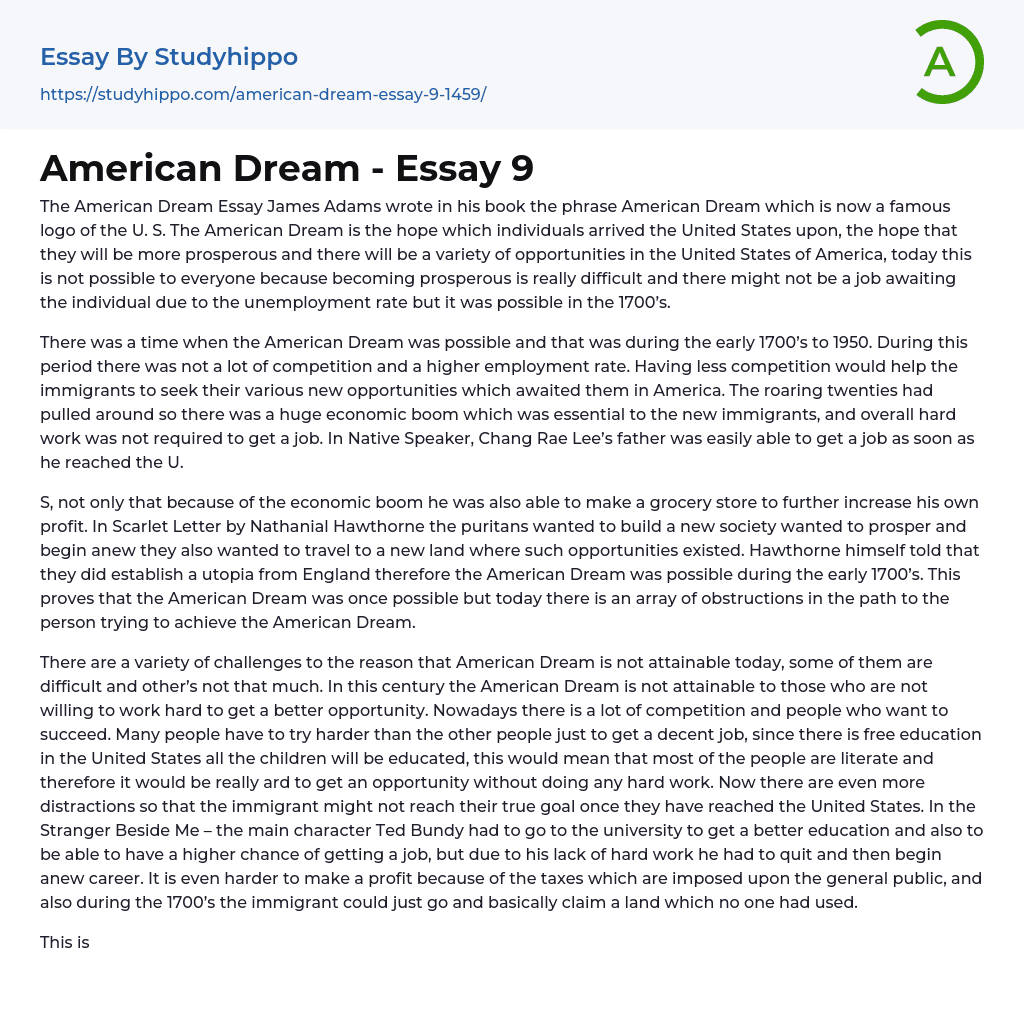 Essay By Studyhippo
https://studyhippo.com/american-dream-essay-9-1459/

A

American Dream - Essay 9

The American Dream Essay James Adams wrote in his book the phrase American Dream which is now a famous logo of the U. S. The American Dream is the hope which individuals arrived the United States upon, the hope that they will be more prosperous and there will be a variety of opportunities in the United States of America, today this is not possible to everyone because becoming prosperous is really difficult and there might not be a job awaiting the individual due to the unemployment rate but it was possible in the 1700's.

There was a time when the American Dream was possible and that was during the early 1700's to 1950. During this period there was not a lot of competition and a higher employment rate. Having less competition would help the immigrants to seek their various new opportunities which awaited them in America. The roaring twenties had pulled around so there was a huge economic boom which was essential to the new immigrants, and overall hard work was not required to get a job. In Native Speaker, Chang Rae Lee's father was easily able to get a job as soon as he reached the U.

S, not only that because of the economic boom he was also able to make a grocery store to further increase his own profit. In Scarlet Letter by Nathanial Hawthorne the puritans wanted to build a new society wanted to prosper and begin anew they also wanted to travel to a new land where such opportunities existed. Hawthorne himself told that they did establish a utopia from England therefore the American Dream was possible during the early 1700's. This proves that the American Dream was once possible but today there is an array of obstructions in the path to the person trying to achieve the American Dream.

There are a variety of challenges to the reason that American Dream is not attainable today, some of them are difficult and other's not that much. In this century the American Dream is not attainable to those who are not willing to work hard to get a better opportunity. Nowadays there is a lot of competition and people who want to succeed. Many people have to try harder than the other people just to get a decent job, since there is free education in the United States all the children will be educated, this would mean that most of the people are literate and therefore it would be really ard to get an opportunity without doing any hard work. Now there are even more distractions so that the immigrant might not reach their true goal once they have reached the United States. In the Stranger Beside Me – the main character Ted Bundy had to go to the university to get a better education and also to be able to have a higher chance of getting a job, but due to his lack of hard work he had to quit and then begin anew career. It is even harder to make a profit because of the taxes which are imposed upon the general public, and also during the 1700's the immigrant could just go and basically claim a land which no one had used.

This is